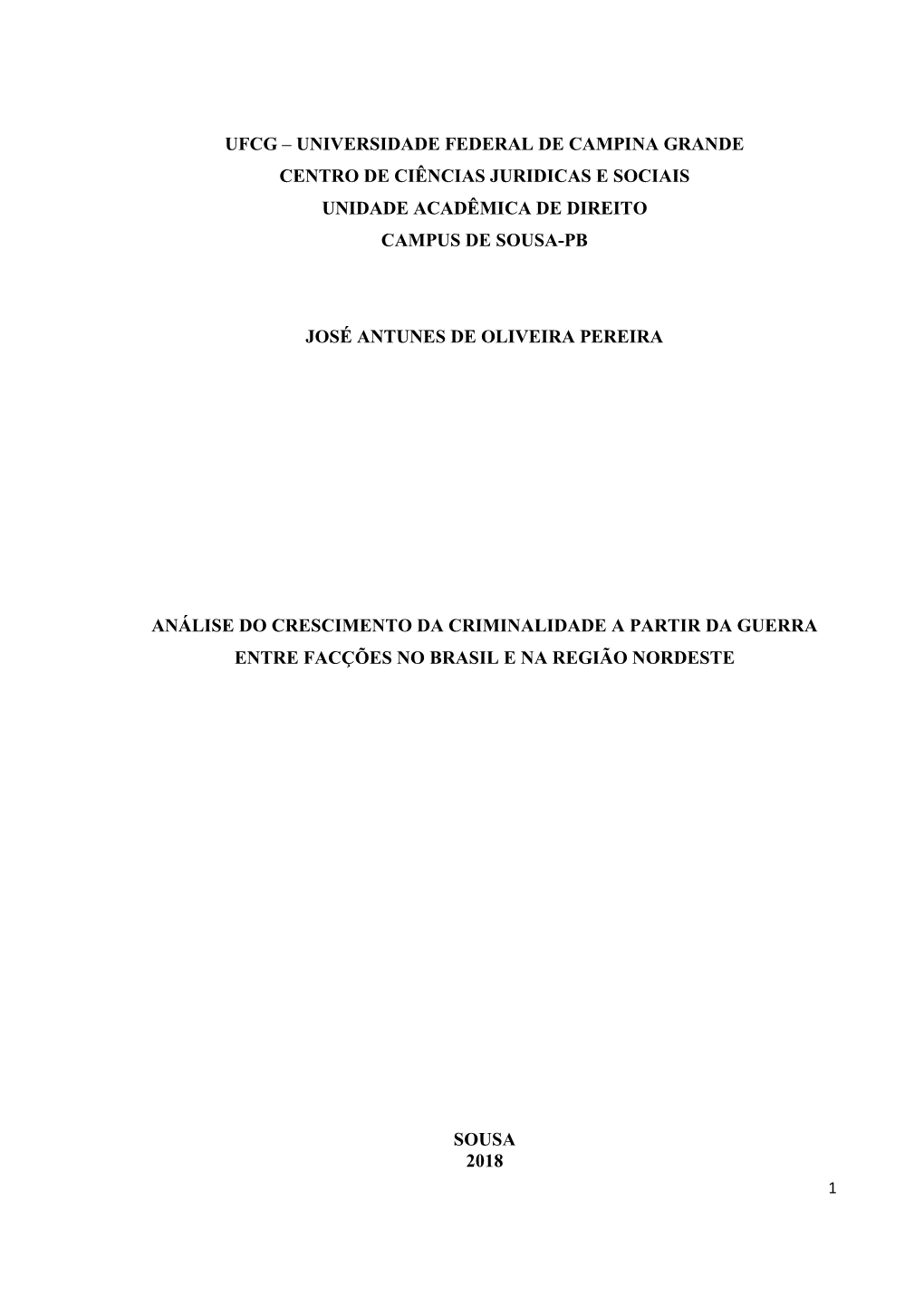 UFCG – UNIVERSIDADE FEDERAL DE CAMPINA GRANDE
CENTRO DE CIÊNCIAS JURIDICAS E SOCIAIS
UNIDADE ACADÊMICA DE DIREITO
CAMPUS DE SOUSA-PB

JOSÉ ANTUNES DE OLIVEIRA PEREIRA

ANÁLISE DO CRESCIMENTO DA CRIMINALIDADE A PARTIR DA GUERRA ENTRE FACÇÕES NO BRASIL E NA REGIÃO NORDESTE

SOUSA
2018

1